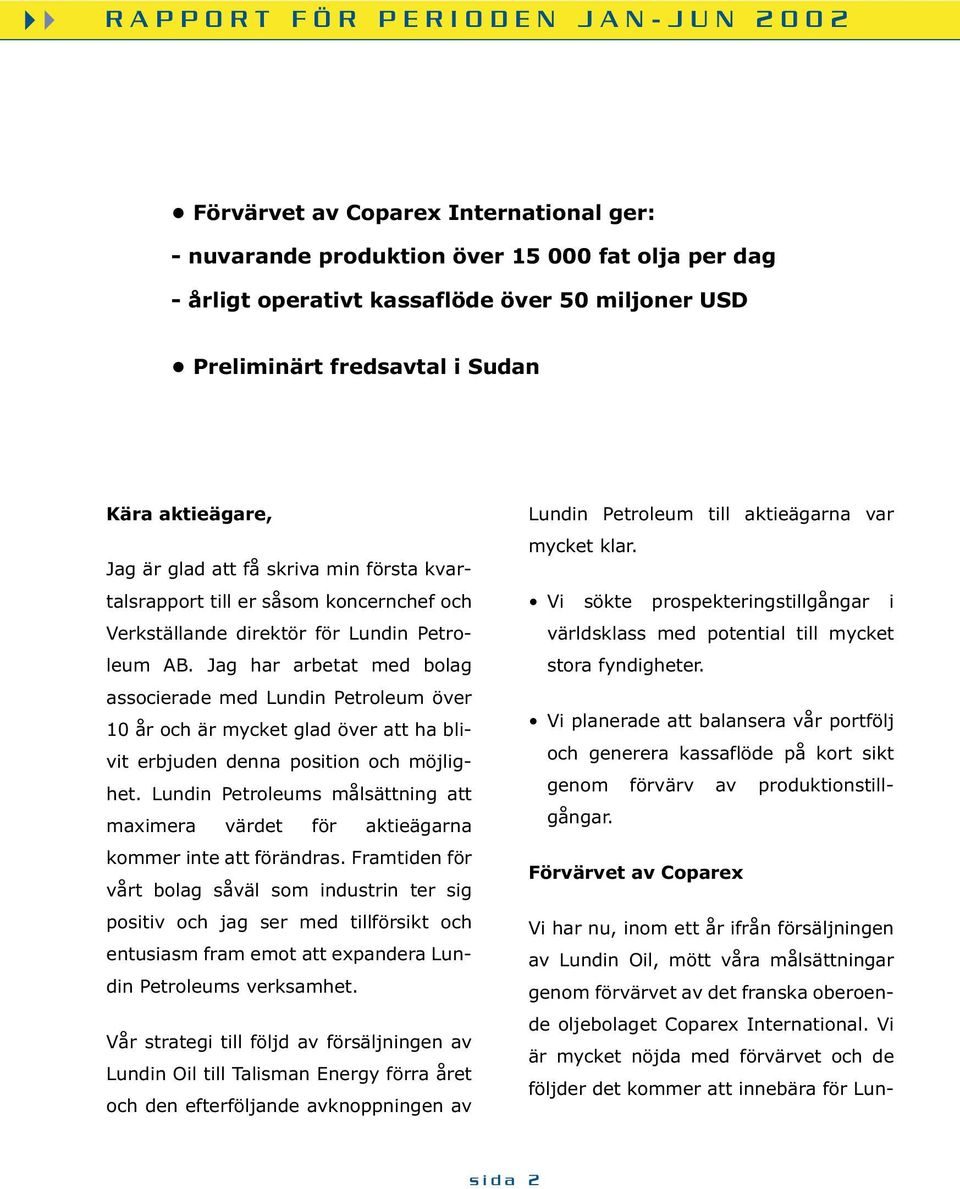 RAPPORT FÖR PERIODEN JAN-JUN 2002

• Förvärvet av Coparex International ger:
- nuvarande produktion över 15 000 fat olja per dag
- årligt operativt kassaflöde över 50 miljoner USD

• Preliminärt fredsavtal i Sudan

Kära aktieägare,

Jag är glad att få skriva min första kvartalsrapport till er såsom koncernchef och Verkställande direktör för Lundin Petroleum AB. Jag har arbetat med bolag associerade med Lundin Petroleum över 10 år och är mycket glad över att ha blivit erbjuden denna position och möjlighet. Lundin Petroleums målsättning att maximera värdet för aktieägarna kommer inte att förändras. Framtiden för vårt bolag såväl som industrin ter sig positiv och jag ser med tillförsikt och entusiasm fram emot att expandera Lundin Petroleums verksamhet.

Vår strategi till följd av försäljningen av Lundin Oil till Talisman Energy förra året och den efterföljande avknoppningen av Lundin Petroleum till aktieägarna var mycket klar.

• Vi sökte prospekteringstillgångar i världsklass med potential till mycket stora fyndigheter.

• Vi planerade att balansera vår portfölj och generera kassaflöde på kort sikt genom förvärv av produktionstillgångar.

Förvärvet av Coparex

Vi har nu, inom ett år ifrån försäljningen av Lundin Oil, mött våra målsättningar genom förvärvet av det franska oberoende oljebolaget Coparex International. Vi är mycket nöjda med förvärvet och de följder det kommer att innebära för Lun-

sida 2